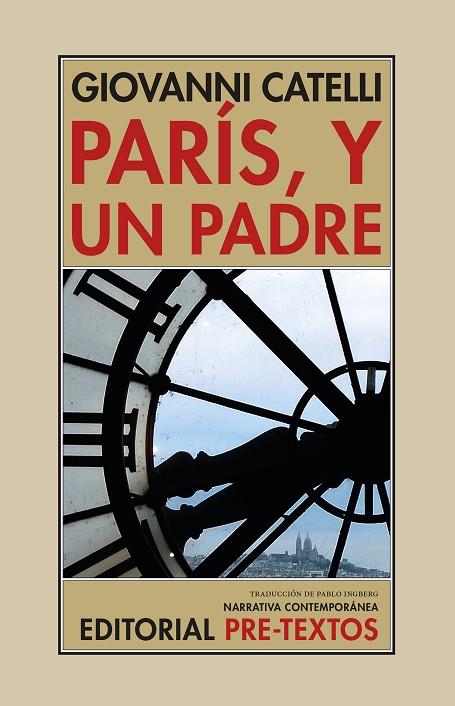 GIOVANNI CATELLI
PARÍS, Y UN PADRE

TRADUCCIÓN DE PABLO INGBERG
NARRATIVA CONTEMPORÁNEA
EDITORIAL PRE-TEXTOS